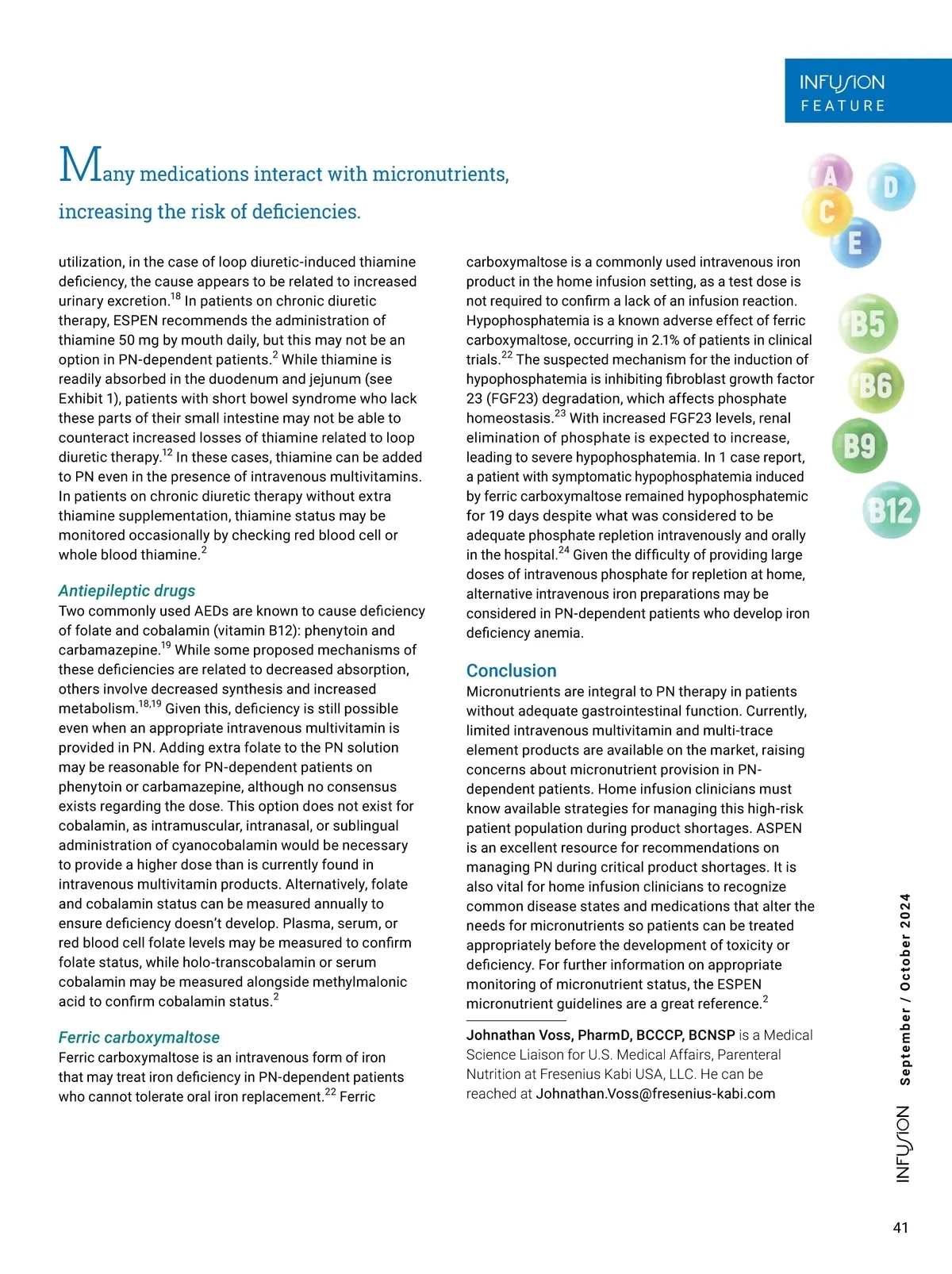 INFUSION
FEATURE

Many medications interact with micronutrients, increasing the risk of deficiencies.

A D C E B5 B6 B9 B12

utilization, in the case of loop diuretic-induced thiamine deficiency, the cause appears to be related to increased urinary excretion.$^{18}$ In patients on chronic diuretic therapy, ESPEN recommends the administration of thiamine 50 mg by mouth daily, but this may not be an option in PN-dependent patients.$^{2}$ While thiamine is readily absorbed in the duodenum and jejunum (see Exhibit 1), patients with short bowel syndrome who lack these parts of their small intestine may not be able to counteract increased losses of thiamine related to loop diuretic therapy.$^{12}$ In these cases, thiamine can be added to PN even in the presence of intravenous multivitamins. In patients on chronic diuretic therapy without extra thiamine supplementation, thiamine status may be monitored occasionally by checking red blood cell or whole blood thiamine.$^{2}$

Antiepileptic drugs
Two commonly used AEDs are known to cause deficiency of folate and cobalamin (vitamin B12): phenytoin and carbamazepine.$^{19}$ While some proposed mechanisms of these deficiencies are related to decreased absorption, others involve decreased synthesis and increased metabolism.$^{18,19}$ Given this, deficiency is still possible even when an appropriate intravenous multivitamin is provided in PN. Adding extra folate to the PN solution may be reasonable for PN-dependent patients on phenytoin or carbamazepine, although no consensus exists regarding the dose. This option does not exist for cobalamin, as intramuscular, intranasal, or sublingual administration of cyanocobalamin would be necessary to provide a higher dose than is currently found in intravenous multivitamin products. Alternatively, folate and cobalamin status can be measured annually to ensure deficiency doesn't develop. Plasma, serum, or red blood cell folate levels may be measured to confirm folate status, while holo-transcobalamin or serum cobalamin may be measured alongside methylmalonic acid to confirm cobalamin status.$^{2}$

Ferric carboxymaltose
Ferric carboxymaltose is an intravenous form of iron that may treat iron deficiency in PN-dependent patients who cannot tolerate oral iron replacement.$^{22}$ Ferric carboxymaltose is a commonly used intravenous iron product in the home infusion setting, as a test dose is not required to confirm a lack of an infusion reaction. Hypophosphatemia is a known adverse effect of ferric carboxymaltose, occurring in 2.1% of patients in clinical trials.$^{22}$ The suspected mechanism for the induction of hypophosphatemia is inhibiting fibroblast growth factor 23 (FGF23) degradation, which affects phosphate homeostasis.$^{23}$ With increased FGF23 levels, renal elimination of phosphate is expected to increase, leading to severe hypophosphatemia. In 1 case report, a patient with symptomatic hypophosphatemia induced by ferric carboxymaltose remained hypophosphatemic for 19 days despite what was considered to be adequate phosphate repletion intravenously and orally in the hospital.$^{24}$ Given the difficulty of providing large doses of intravenous phosphate for repletion at home, alternative intravenous iron preparations may be considered in PN-dependent patients who develop iron deficiency anemia.

Conclusion
Micronutrients are integral to PN therapy in patients without adequate gastrointestinal function. Currently, limited intravenous multivitamin and multi-trace element products are available on the market, raising concerns about micronutrient provision in PN-dependent patients. Home infusion clinicians must know available strategies for managing this high-risk patient population during product shortages. ASPEN is an excellent resource for recommendations on managing PN during critical product shortages. It is also vital for home infusion clinicians to recognize common disease states and medications that alter the needs for micronutrients so patients can be treated appropriately before the development of toxicity or deficiency. For further information on appropriate monitoring of micronutrient status, the ESPEN micronutrient guidelines are a great reference.$^{2}$

Johnathan Voss, PharmD, BCCCP, BCNSP is a Medical Science Liaison for U.S. Medical Affairs, Parenteral Nutrition at Fresenius Kabi USA, LLC. He can be reached at Johnathan.Voss@fresenius-kabi.com

INFUSION September / October 2024

41